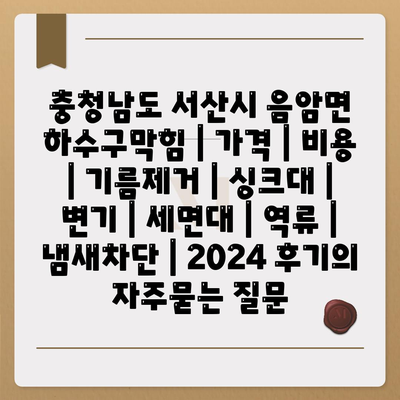 충청남도 서산시 음암면 하수구막힘 | 가격 | 비용 | 기름제거 | 싱크대 | 변기 | 세면대 | 역류 | 냄새차단 | 2024 후기의 자주묻는 질문